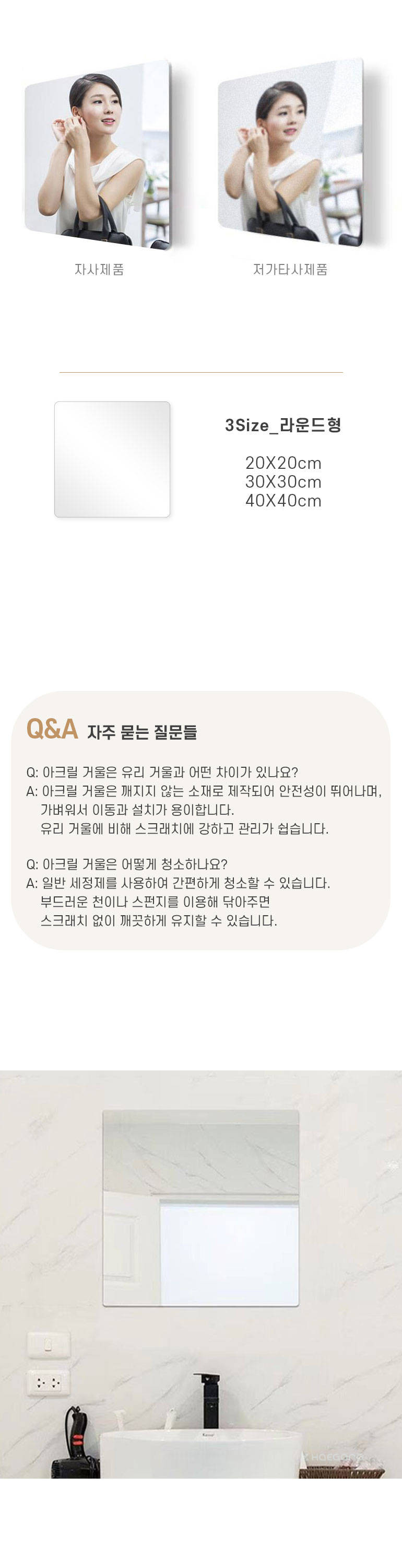 자사제품

저가타사제품

3Size_라운드형

20X20cm
30X30cm
40X40cm

Q&A 자주 묻는 질문들

Q: 아크릴 거울은 유리 거울과 어떤 차이가 있나요?
A: 아크릴 거울은 깨지지 않는 소재로 제작되어 안전성이 뛰어나며, 가벼워서 이동과 설치가 용이합니다. 유리 거울에 비해 스크래치에 강하고 관리가 쉽습니다.

Q: 아크릴 거울은 어떻게 청소하나요?
A: 일반 세정제를 사용하여 간편하게 청소할 수 있습니다. 부드러운 천이나 스펀지를 이용해 닦아주면 스크래치 없이 깨끗하게 유지할 수 있습니다.